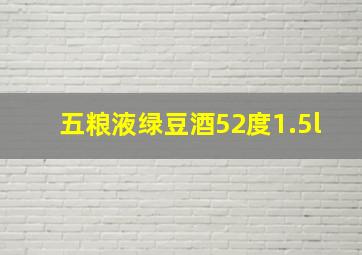 五粮液绿豆酒52度1.5l